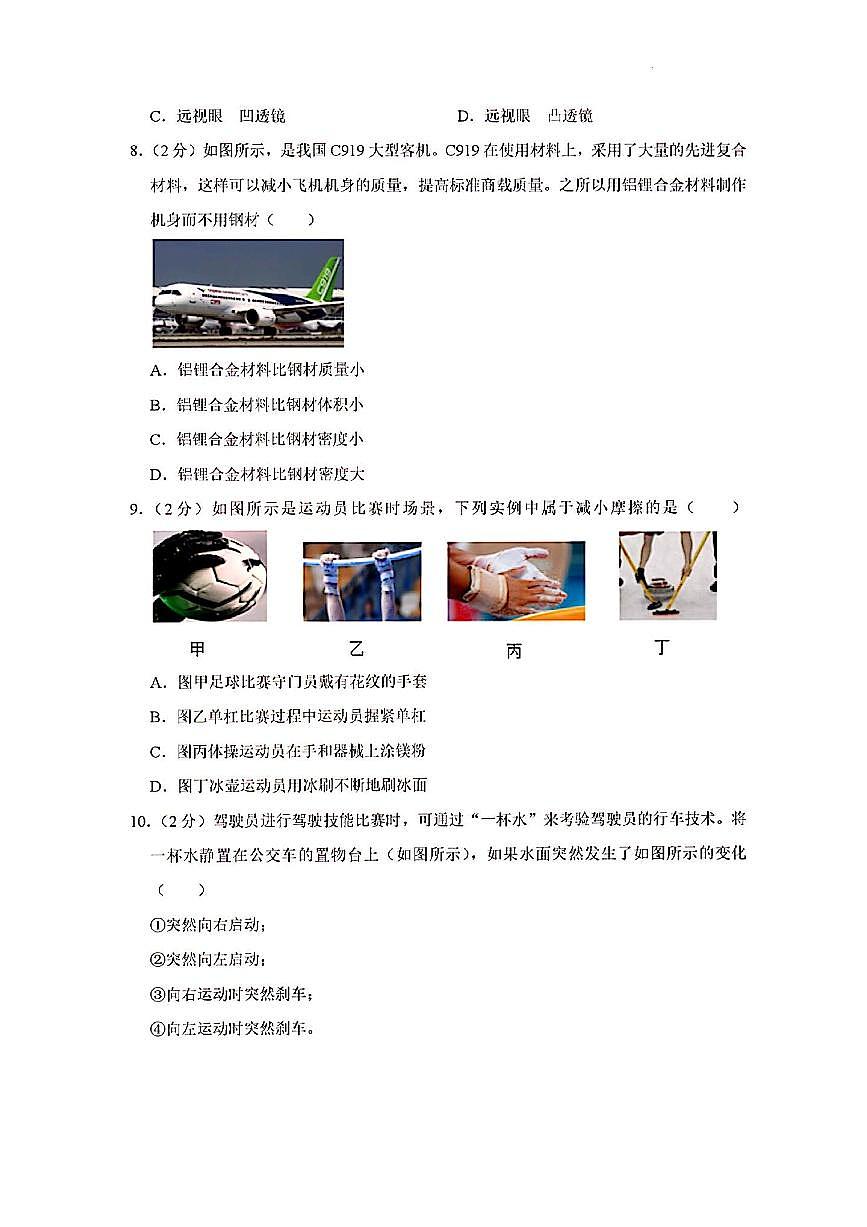 C．远视眼　凹透镜　　　　　　　　D．远视眼　凸透镜

8．（2分）如图所示，是我国C919大型客机。C919在使用材料上，采用了大量的先进复合材料，这样可以减小飞机机身的质量，提高标准商载质量。之所以用铝锂合金材料制作机身而不用钢材（　　）

C919

A．铝锂合金材料比钢材质量小

B．铝锂合金材料比钢材体积小

C．铝锂合金材料比钢材密度小

D．铝锂合金材料比钢材密度大

9．（2分）如图所示是运动员比赛时场景，下列实例中属于减小摩擦的是（　　）

甲　　乙　　丙　　丁

A．图甲足球比赛守门员戴有花纹的手套

B．图乙单杠比赛过程中运动员握紧单杠

C．图丙体操运动员在手和器械上涂镁粉

D．图丁冰壶运动员用冰刷不断地刷冰面

10．（2分）驾驶员进行驾驶技能比赛时，可通过“一杯水”来考验驾驶员的行车技术。将一杯水静置在公交车的置物台上（如图所示），如果水面突然发生了如图所示的变化（　　）

①突然向右启动；

②突然向左启动；

③向右运动时突然刹车；

④向左运动时突然刹车。